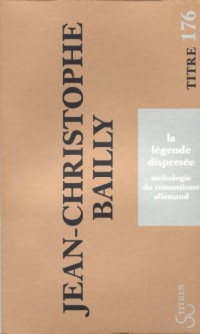 JEAN-CHRISTOPHE BAILLY

TITRE 176

la légende dispersée

anthologie du romantisme allemand

TITRES